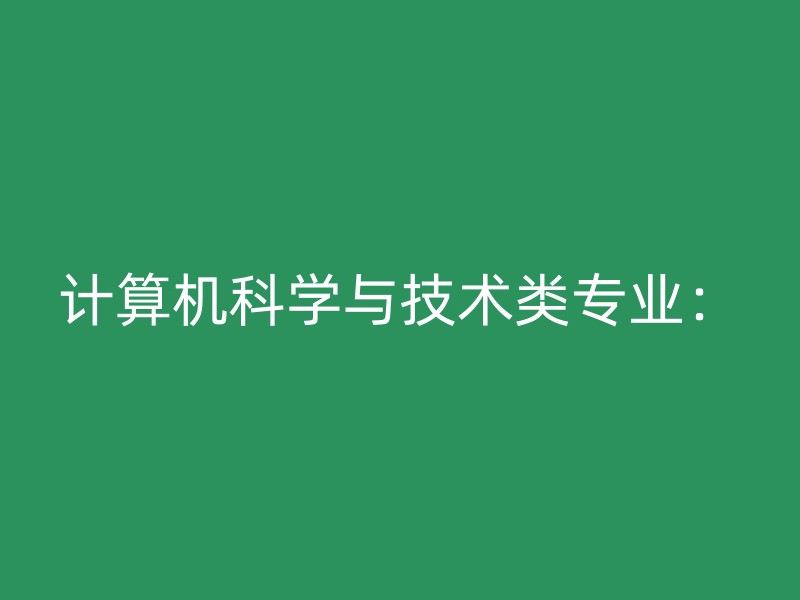 计算机科学与技术类专业：